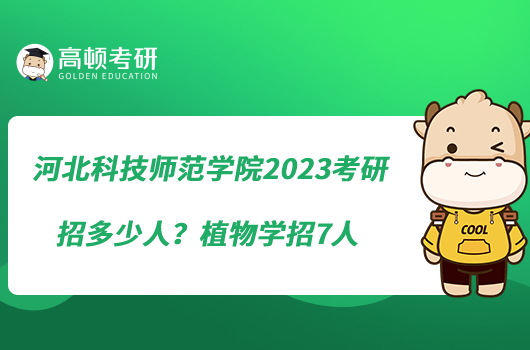 高顿考研
GOLDEN EDUCATION

河北科技师范学院2023考研招多少人？植物学招7人

COOL